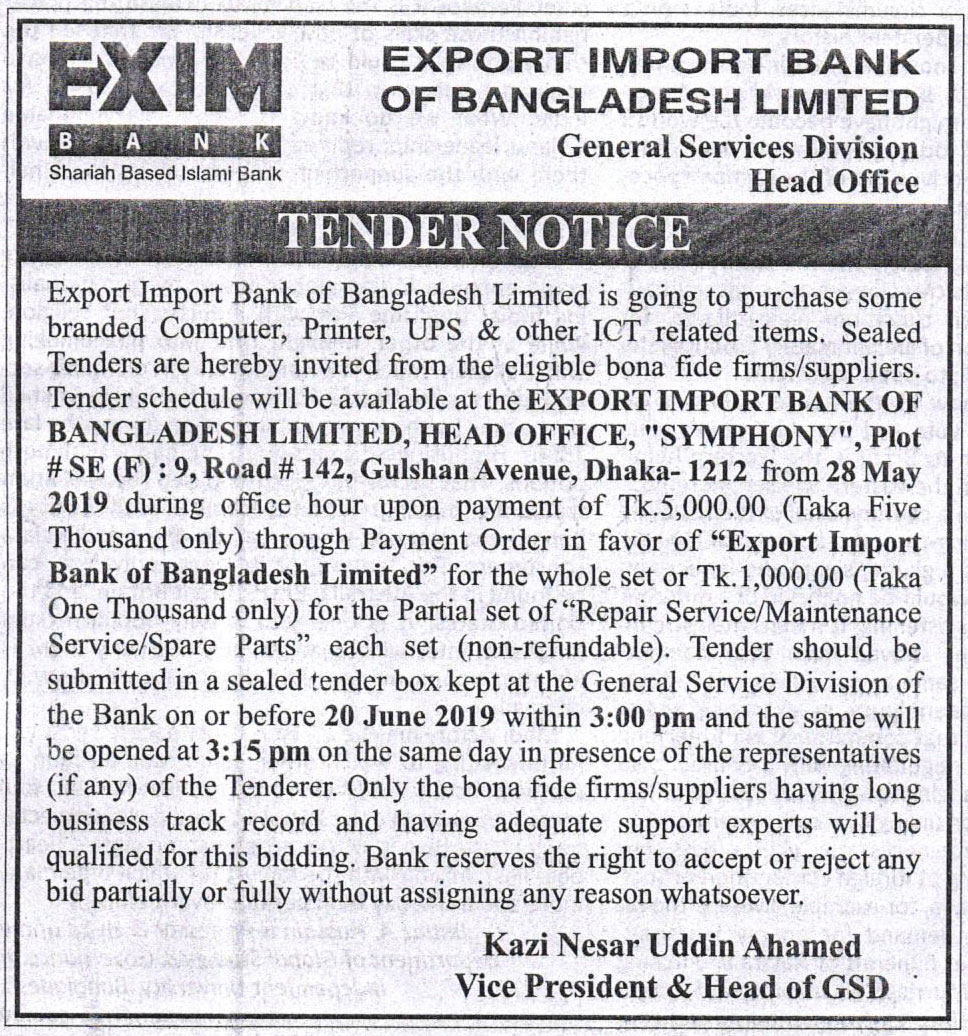 EXIM
BANK
Shariah Based Islami Bank

EXPORT IMPORT BANK OF BANGLADESH LIMITED
General Services Division
Head Office

TENDER NOTICE

Export Import Bank of Bangladesh Limited is going to purchase some branded Computer, Printer, UPS & other ICT related items. Sealed Tenders are hereby invited from the eligible bona fide firms/suppliers. Tender schedule will be available at the EXPORT IMPORT BANK OF BANGLADESH LIMITED, HEAD OFFICE, "SYMPHONY", Plot # SE (F) : 9, Road # 142, Gulshan Avenue, Dhaka- 1212 from 28 May 2019 during office hour upon payment of Tk.5,000.00 (Taka Five Thousand only) through Payment Order in favor of "Export Import Bank of Bangladesh Limited" for the whole set or Tk.1,000.00 (Taka One Thousand only) for the Partial set of "Repair Service/Maintenance Service/Spare Parts" each set (non-refundable). Tender should be submitted in a sealed tender box kept at the General Service Division of the Bank on or before 20 June 2019 within 3:00 pm and the same will be opened at 3:15 pm on the same day in presence of the representatives (if any) of the Tenderer. Only the bona fide firms/suppliers having long business track record and having adequate support experts will be qualified for this bidding. Bank reserves the right to accept or reject any bid partially or fully without assigning any reason whatsoever.

Kazi Nesar Uddin Ahamed
Vice President & Head of GSD